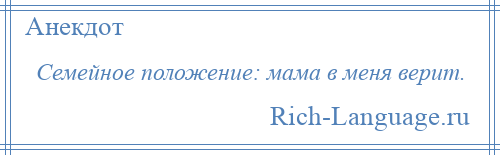 Анекдот

Семейное положение: мама в меня верит.

Rich-Language.ru